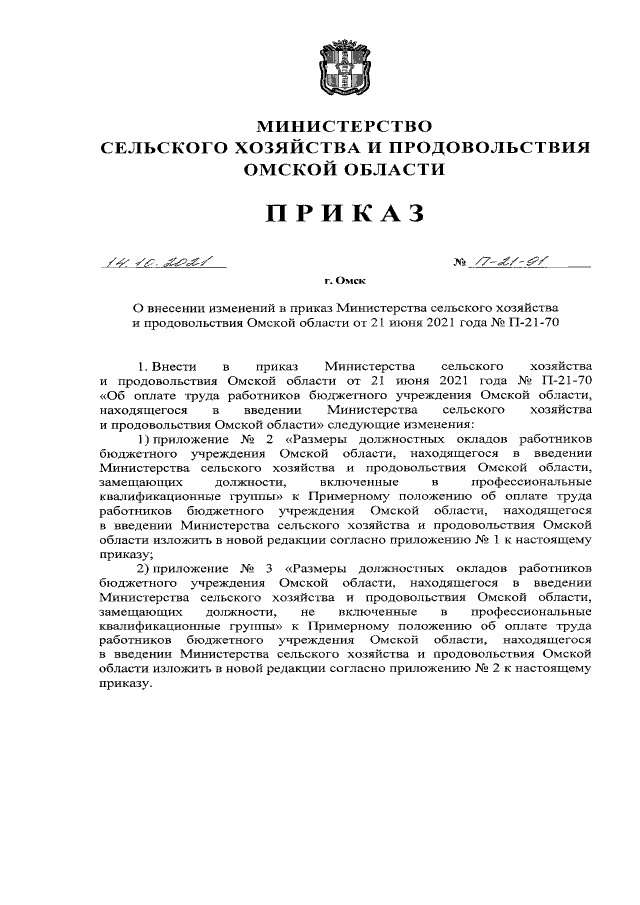 МИНИСТЕРСТВО
СЕЛЬСКОГО ХОЗЯЙСТВА И ПРОДОВОЛЬСТВИЯ
ОМСКОЙ ОБЛАСТИ

ПРИКАЗ

14.10.2021

№ П-21-91

г. Омск

О внесении изменений в приказ Министерства сельского хозяйства и продовольствия Омской области от 21 июня 2021 года № П-21-70

1. Внести в приказ Министерства сельского хозяйства и продовольствия Омской области от 21 июня 2021 года № П-21-70 «Об оплате труда работников бюджетного учреждения Омской области, находящегося в введении Министерства сельского хозяйства и продовольствия Омской области» следующие изменения:

1) приложение № 2 «Размеры должностных окладов работников бюджетного учреждения Омской области, находящегося в введении Министерства сельского хозяйства и продовольствия Омской области, замещающих должности, включенные в профессиональные квалификационные группы» к Примерному положению об оплате труда работников бюджетного учреждения Омской области, находящегося в введении Министерства сельского хозяйства и продовольствия Омской области изложить в новой редакции согласно приложению № 1 к настоящему приказу;

2) приложение № 3 «Размеры должностных окладов работников бюджетного учреждения Омской области, находящегося в введении Министерства сельского хозяйства и продовольствия Омской области, замещающих должности, не включенные в профессиональные квалификационные группы» к Примерному положению об оплате труда работников бюджетного учреждения Омской области, находящегося в введении Министерства сельского хозяйства и продовольствия Омской области изложить в новой редакции согласно приложению № 2 к настоящему приказу.